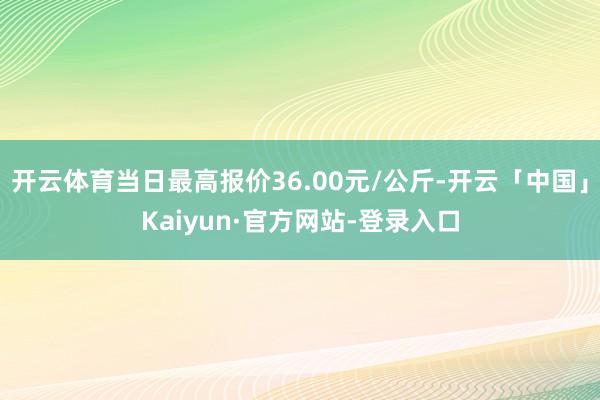 开云体育当日最高报价36.00元/公斤-开云「中国」Kaiyun·官方网站-登录入口